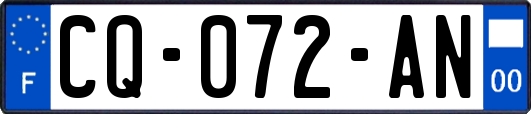 F

CQ-072-AN

00